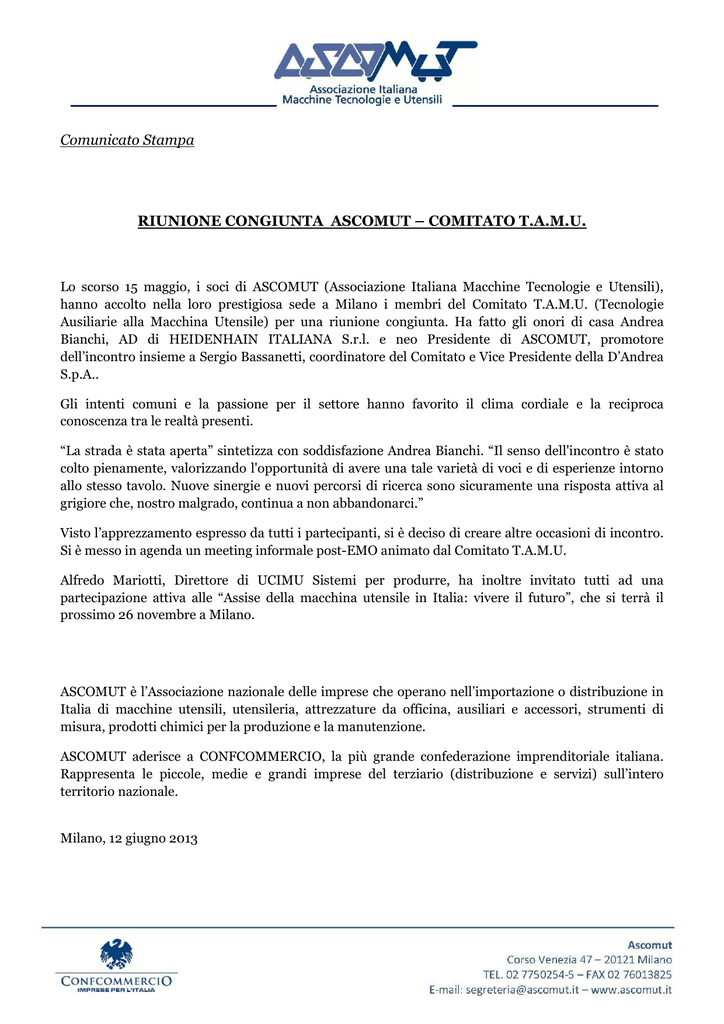 ASCOMUT
Associazione Italiana
Macchine Tecnologie e Utensili

Comunicato Stampa

RIUNIONE CONGIUNTA ASCOMUT – COMITATO T.A.M.U.

Lo scorso 15 maggio, i soci di ASCOMUT (Associazione Italiana Macchine Tecnologie e Utensili), hanno accolto nella loro prestigiosa sede a Milano i membri del Comitato T.A.M.U. (Tecnologie Ausiliarie alla Macchina Utensile) per una riunione congiunta. Ha fatto gli onori di casa Andrea Bianchi, AD di HEIDENHAIN ITALIANA S.r.l. e neo Presidente di ASCOMUT, promotore dell'incontro insieme a Sergio Bassanetti, coordinatore del Comitato e Vice Presidente della D'Andrea S.p.A..

Gli intenti comuni e la passione per il settore hanno favorito il clima cordiale e la reciproca conoscenza tra le realtà presenti.

"La strada è stata aperta" sintetizza con soddisfazione Andrea Bianchi. "Il senso dell'incontro è stato colto pienamente, valorizzando l'opportunità di avere una tale varietà di voci e di esperienze intorno allo stesso tavolo. Nuove sinergie e nuovi percorsi di ricerca sono sicuramente una risposta attiva al grigiore che, nostro malgrado, continua a non abbandonarci."

Visto l'apprezzamento espresso da tutti i partecipanti, si è deciso di creare altre occasioni di incontro. Si è messo in agenda un meeting informale post-EMO animato dal Comitato T.A.M.U.

Alfredo Mariotti, Direttore di UCIMU Sistemi per produrre, ha inoltre invitato tutti ad una partecipazione attiva alle "Assise della macchina utensile in Italia: vivere il futuro", che si terrà il prossimo 26 novembre a Milano.

ASCOMUT è l'Associazione nazionale delle imprese che operano nell'importazione o distribuzione in Italia di macchine utensili, utensileria, attrezzature da officina, ausiliari e accessori, strumenti di misura, prodotti chimici per la produzione e la manutenzione.

ASCOMUT aderisce a CONFCOMMERCIO, la più grande confederazione imprenditoriale italiana. Rappresenta le piccole, medie e grandi imprese del terziario (distribuzione e servizi) sull'intero territorio nazionale.

Milano, 12 giugno 2013

CONFCOMMERCIO
IMPRESE PER L'ITALIA

Ascomut
Corso Venezia 47 – 20121 Milano
TEL. 02 7750254-5 – FAX 02 76013825
E-mail: segreteria@ascomut.it – www.ascomut.it